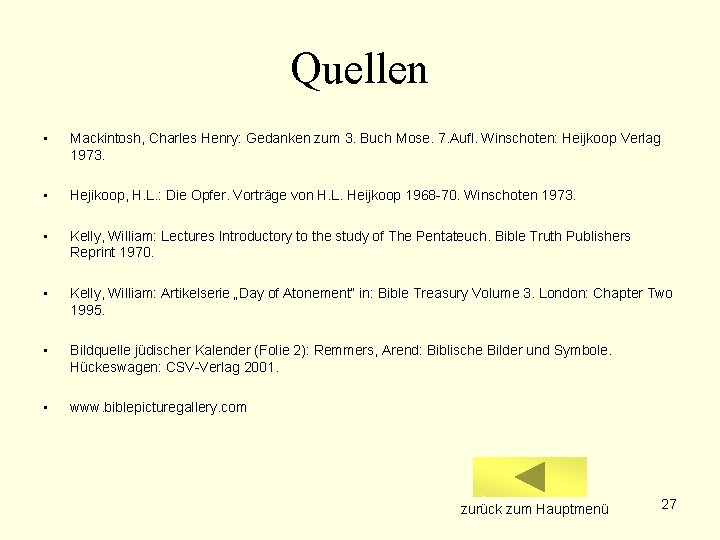 Quellen

• Mackintosh, Charles Henry: Gedanken zum 3. Buch Mose. 7.Aufl. Winschoten: Heijkoop Verlag 1973.

• Hejikoop, H.L.: Die Opfer. Vorträge von H.L. Heijkoop 1968-70. Winschoten 1973.

• Kelly, William: Lectures Introductory to the study of The Pentateuch. Bible Truth Publishers Reprint 1970.

• Kelly, William: Artikelserie „Day of Atonement" in: Bible Treasury Volume 3. London: Chapter Two 1995.

• Bildquelle jüdischer Kalender (Folie 2): Remmers, Arend: Biblische Bilder und Symbole. Hückeswagen: CSV-Verlag 2001.

• www.biblepicturegallery.com

zurück zum Hauptmenü

27